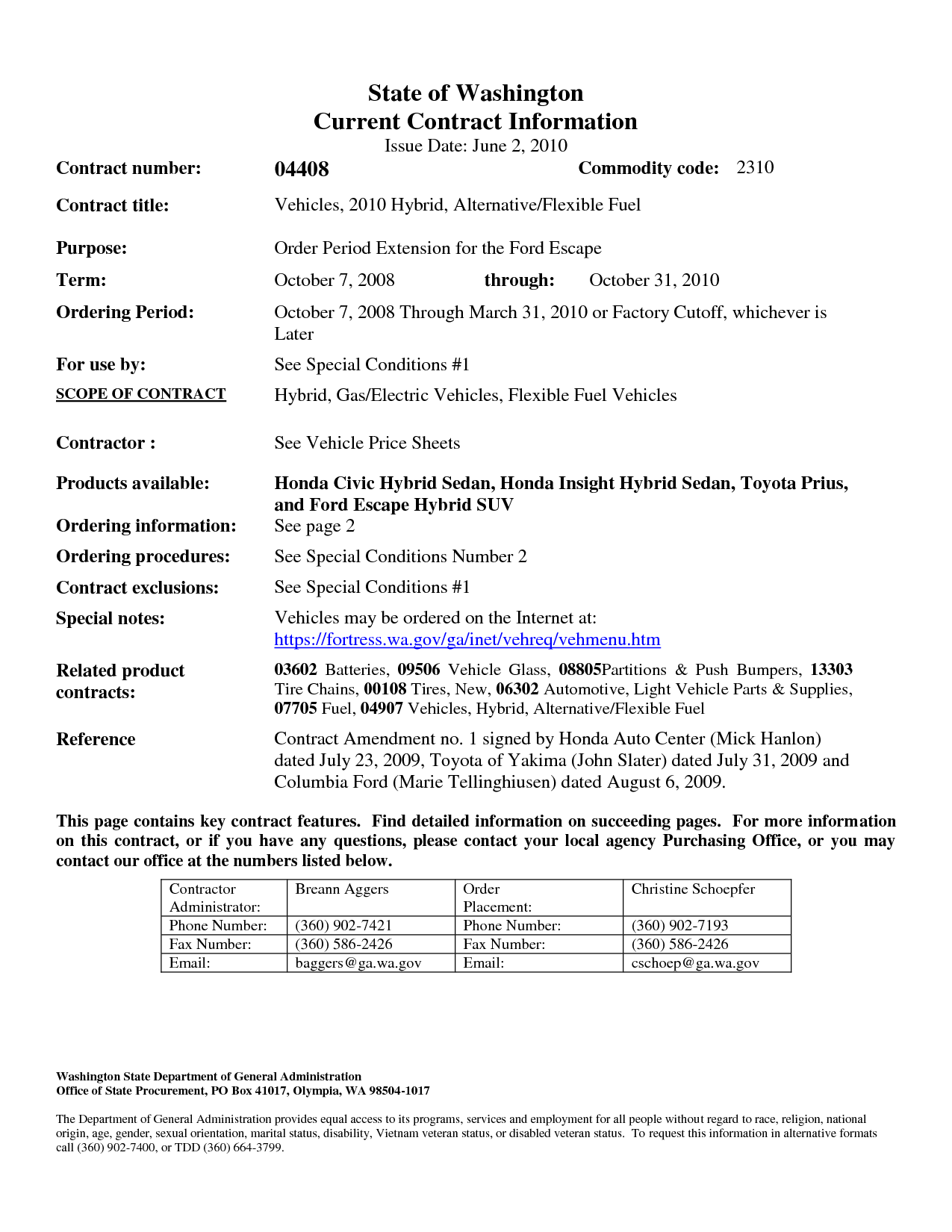 State of Washington
Current Contract Information
Issue Date: June 2, 2010

Contract number: 04408 Commodity code: 2310

Contract title: Vehicles, 2010 Hybrid, Alternative/Flexible Fuel

Purpose: Order Period Extension for the Ford Escape

Term: October 7, 2008 through: October 31, 2010

Ordering Period: October 7, 2008 Through March 31, 2010 or Factory Cutoff, whichever is Later

For use by: See Special Conditions #1

SCOPE OF CONTRACT Hybrid, Gas/Electric Vehicles, Flexible Fuel Vehicles

Contractor : See Vehicle Price Sheets

Products available: Honda Civic Hybrid Sedan, Honda Insight Hybrid Sedan, Toyota Prius, and Ford Escape Hybrid SUV

Ordering information: See page 2

Ordering procedures: See Special Conditions Number 2

Contract exclusions: See Special Conditions #1

Special notes: Vehicles may be ordered on the Internet at: https://fortress.wa.gov/ga/inet/vehreq/vehmenu.htm

Related product contracts: 03602 Batteries, 09506 Vehicle Glass, 08805Partitions & Push Bumpers, 13303 Tire Chains, 00108 Tires, New, 06302 Automotive, Light Vehicle Parts & Supplies, 07705 Fuel, 04907 Vehicles, Hybrid, Alternative/Flexible Fuel

Reference Contract Amendment no. 1 signed by Honda Auto Center (Mick Hanlon) dated July 23, 2009, Toyota of Yakima (John Slater) dated July 31, 2009 and Columbia Ford (Marie Tellinghiusen) dated August 6, 2009.

This page contains key contract features. Find detailed information on succeeding pages. For more information on this contract, or if you have any questions, please contact your local agency Purchasing Office, or you may contact our office at the numbers listed below.

| Contractor Administrator: | Breann Aggers | Order Placement: | Christine Schoepfer |
|---|---|---|---|
| Phone Number: | (360) 902-7421 | Phone Number: | (360) 902-7193 |
| Fax Number: | (360) 586-2426 | Fax Number: | (360) 586-2426 |
| Email: | baggers@ga.wa.gov | Email: | cschoep@ga.wa.gov |

Washington State Department of General Administration
Office of State Procurement, PO Box 41017, Olympia, WA 98504-1017

The Department of General Administration provides equal access to its programs, services and employment for all people without regard to race, religion, national origin, age, gender, sexual orientation, marital status, disability, Vietnam veteran status, or disabled veteran status. To request this information in alternative formats call (360) 902-7400, or TDD (360) 664-3799.